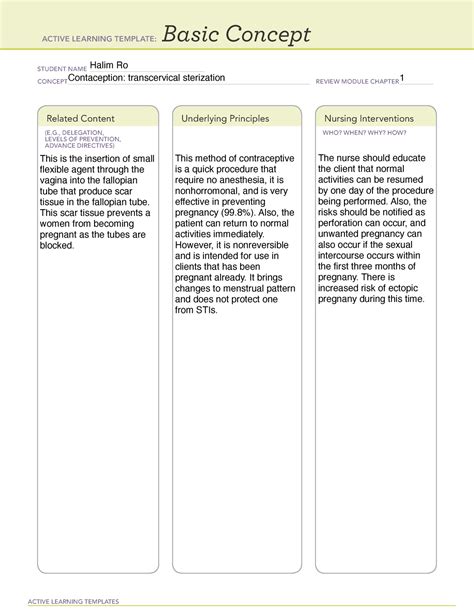 ACTIVE LEARNING TEMPLATE: Basic Concept

STUDENT NAME Halim Ro
CONCEPT Contaception: transcervical sterization
REVIEW MODULE CHAPTER 1

Related Content
(E.G., DELEGATION, LEVELS OF PREVENTION, ADVANCE DIRECTIVES)

This is the insertion of small flexible agent through the vagina into the fallopian tube that produce scar tissue in the fallopian tube. This scar tissue prevents a women from becoming pregnant as the tubes are blocked.

Underlying Principles

This method of contraceptive is a quick procedure that require no anesthesia, it is nonhorromonal, and is very effective in preventing pregnancy (99.8%). Also, the patient can return to normal activities immediately. However, it is nonreversible and is intended for use in clients that has been pregnant already. It brings changes to menstrual pattern and does not protect one from STIs.

Nursing Interventions
WHO? WHEN? WHY? HOW?

The nurse should educate the client that normal activities can be resumed by one day of the procedure being performed. Also, the risks should be notified as perforation can occur, and unwanted pregnancy can also occur if the sexual intercourse occurs within the first three months of pregnany. There is increased risk of ectopic pregnany during this time.

ACTIVE LEARNING TEMPLATES